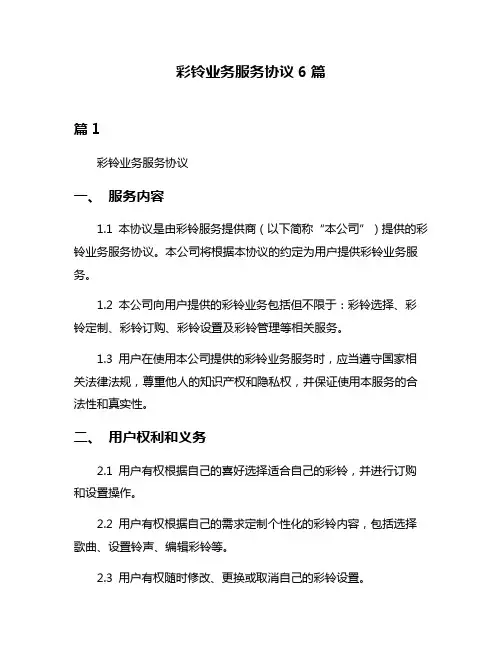 彩铃业务服务协议 6 篇

篇 1

彩铃业务服务协议

一、 服务内容

1.1 本协议是由彩铃服务提供商（以下简称“本公司”）提供的彩铃业务服务协议。本公司将根据本协议的约定为用户提供彩铃业务服务。

1.2 本公司向用户提供的彩铃业务包括但不限于：彩铃选择、彩铃定制、彩铃订购、彩铃设置及彩铃管理等相关服务。

1.3 用户在使用本公司提供的彩铃业务服务时，应当遵守国家相关法律法规，尊重他人的知识产权和隐私权，并保证使用本服务的合法性和真实性。

二、 用户权利和义务

2.1 用户有权根据自己的喜好选择适合自己的彩铃，并进行订购和设置操作。

2.2 用户有权根据自己的需求定制个性化的彩铃内容，包括选择歌曲、设置铃声、编辑彩铃等。

2.3 用户有权随时修改、更换或取消自己的彩铃设置。